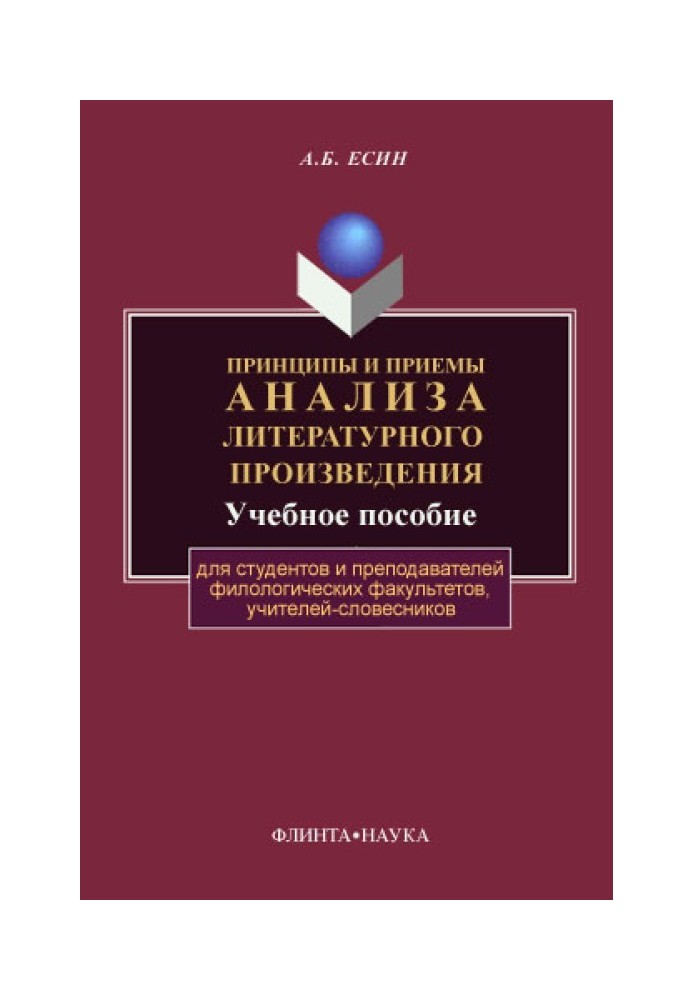 А.Б. ЕСИН

ПРИНЦИПЫ И ПРИЕМЫ
АНАЛИЗА
ЛИТЕРАТУРНОГО
ПРОИЗВЕДЕНИЯ
Учебное пособие

для студентов и преподавателей филологических факультетов, учителей-словесников

ФЛИНТА•НАУКА